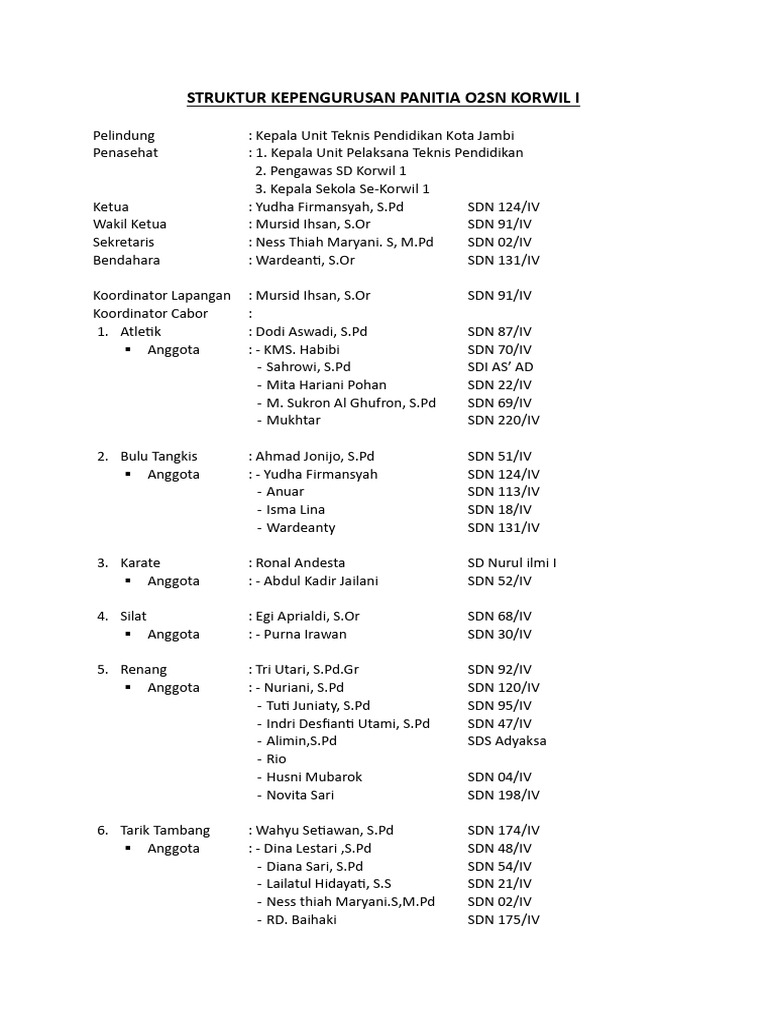 STRUKTUR KEPENGURUSAN PANITIA O2SN KORWIL I

Pelindung : Kepala Unit Teknis Pendidikan Kota Jambi
Penasehat : 1. Kepala Unit Pelaksana Teknis Pendidikan
2. Pengawas SD Korwil 1
3. Kepala Sekola Se-Korwil 1

Ketua : Yudha Firmansyah, S.Pd SDN 124/IV
Wakil Ketua : Mursid Ihsan, S.Or SDN 91/IV
Sekretaris : Ness Thiah Maryani. S, M.Pd SDN 02/IV
Bendahara : Wardeanti, S.Or SDN 131/IV

Koordinator Lapangan : Mursid Ihsan, S.Or SDN 91/IV
Koordinator Cabor :
1. Atletik : Dodi Aswadi, S.Pd SDN 87/IV
▪ Anggota : - KMS. Habibi SDN 70/IV
- Sahrowi, S.Pd SDI AS' AD
- Mita Hariani Pohan SDN 22/IV
- M. Sukron Al Ghufron, S.Pd SDN 69/IV
- Mukhtar SDN 220/IV

2. Bulu Tangkis : Ahmad Jonijo, S.Pd SDN 51/IV
▪ Anggota : - Yudha Firmansyah SDN 124/IV
- Anuar SDN 113/IV
- Isma Lina SDN 18/IV
- Wardeanty SDN 131/IV

3. Karate : Ronal Andesta SD Nurul ilmi I
▪ Anggota : - Abdul Kadir Jailani SDN 52/IV

4. Silat : Egi Aprialdi, S.Or SDN 68/IV
▪ Anggota : - Purna Irawan SDN 30/IV

5. Renang : Tri Utari, S.Pd.Gr SDN 92/IV
▪ Anggota : - Nuriani, S.Pd SDN 120/IV
- Tuti Juniaty, S.Pd SDN 95/IV
- Indri Desfianti Utami, S.Pd SDN 47/IV
- Alimin,S.Pd SDS Adyaksa
- Rio
- Husni Mubarok SDN 04/IV
- Novita Sari SDN 198/IV

6. Tarik Tambang : Wahyu Setiawan, S.Pd SDN 174/IV
▪ Anggota : - Dina Lestari ,S.Pd SDN 48/IV
- Diana Sari, S.Pd SDN 54/IV
- Lailatul Hidayati, S.S SDN 21/IV
- Ness thiah Maryani.S,M.Pd SDN 02/IV
- RD. Baihaki SDN 175/IV